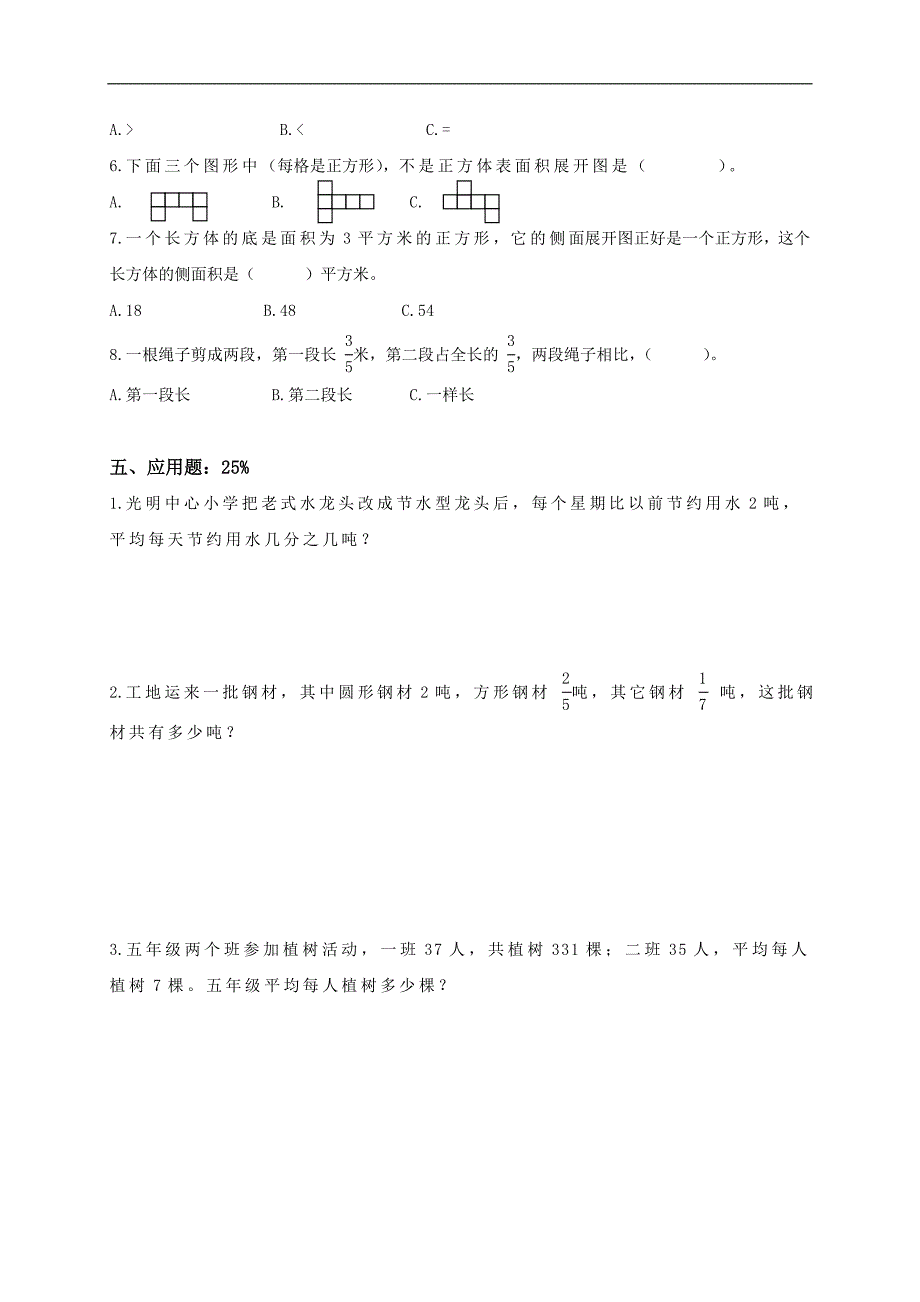 A.＞　　　　B.＜　　　　C.＝

6.下面三个图形中（每格是正方形），不是正方体表面积展开图是（　　　）。

A.　　　　B.　　　　C.

7.一个长方体的底是面积为 3 平方米的正方形，它的侧面展开图正好是一个正方形，这个长方体的侧面积是（　　）平方米。

A.18　　　　B.48　　　　C.54

8.一根绳子剪成两段，第一段长 $\frac{3}{5}$米，第二段占全长的 $\frac{3}{5}$，两段绳子相比，（　　　）。

A.第一段长　　　　B.第二段长　　　　C.一样长

五、应用题：25%

1.光明中心小学把老式水龙头改成节水型龙头后，每个星期比以前节约用水 2 吨，平均每天节约用水几分之几吨？

2.工地运来一批钢材，其中圆形钢材 2 吨，方形钢材 $\frac{2}{5}$吨，其它钢材 $\frac{1}{7}$ 吨，这批钢材共有多少吨？

3.五年级两个班参加植树活动，一班 37 人，共植树 331 棵；二班 35 人，平均每人植树 7 棵。五年级平均每人植树多少棵？